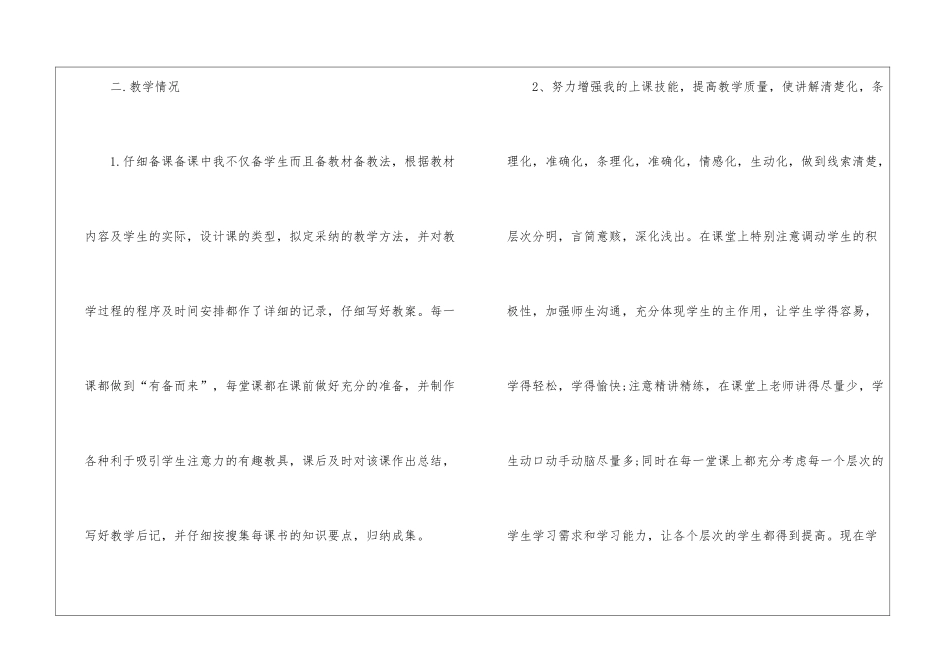 二.教学情况

1.仔细备课备课中我不仅备学生而且备教材备教法，根据教材内容及学生的实际，设计课的类型，拟定采纳的教学方法，并对教学过程的程序及时间安排都作了详细的记录，仔细写好教案。每一课都做到“有备而来”，每堂课都在课前做好充分的准备，并制作各种利于吸引学生注意力的有趣教具，课后及时对该课作出总结，写好教学后记，并仔细按搜集每课书的知识要点，归纳成集。

2、努力增强我的上课技能，提高教学质量，使讲解清楚化，条理化，准确化，条理化，准确化，情感化，生动化，做到线索清楚，层次分明，言简意赅，深化浅出。在课堂上特别注意调动学生的积极性，加强师生沟通，充分体现学生的主作用，让学生学得容易，学得轻松，学得愉快;注意精讲精练，在课堂上老师讲得尽量少，学生动口动手动脑尽量多;同时在每一堂课上都充分考虑每一个层次的学生学习需求和学习能力，让各个层次的学生都得到提高。现在学